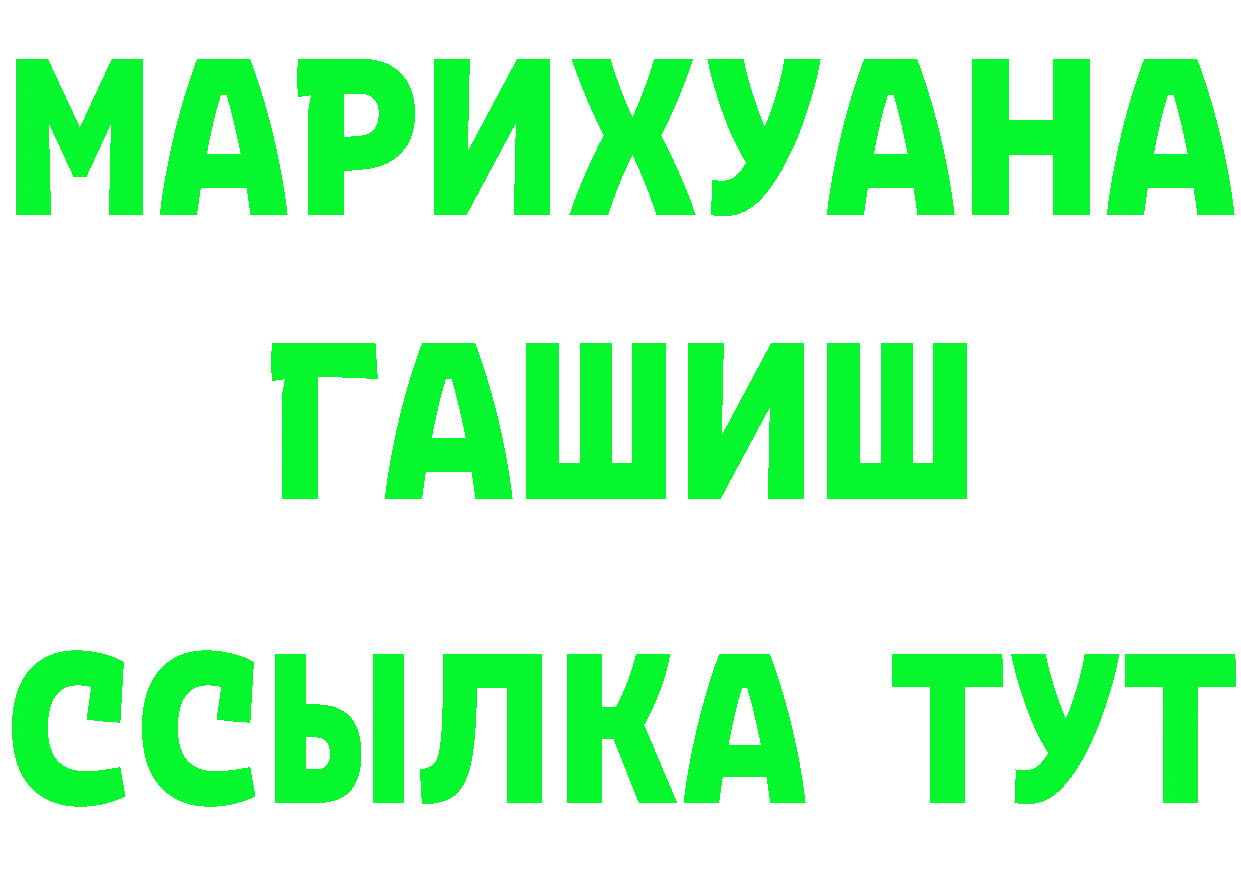 МАРИХУАНА
ГАШИШ
ССЫЛКА ТУТ